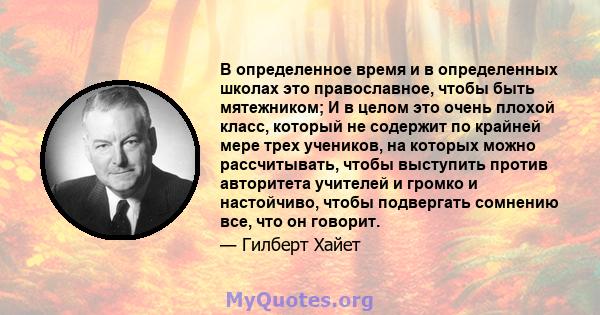 В определенное время и в определенных школах это православное, чтобы быть мятежником; И в целом это очень плохой класс, который не содержит по крайней мере трех учеников, на которых можно рассчитывать, чтобы выступить против авторитета учителей и громко и настойчиво, чтобы подвергать сомнению все, что он говорит.

— Гилберт Хайет

MyQuotes.org